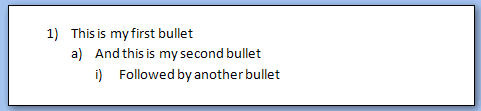 1) This is my first bullet
a) And this is my second bullet
i) Followed by another bullet